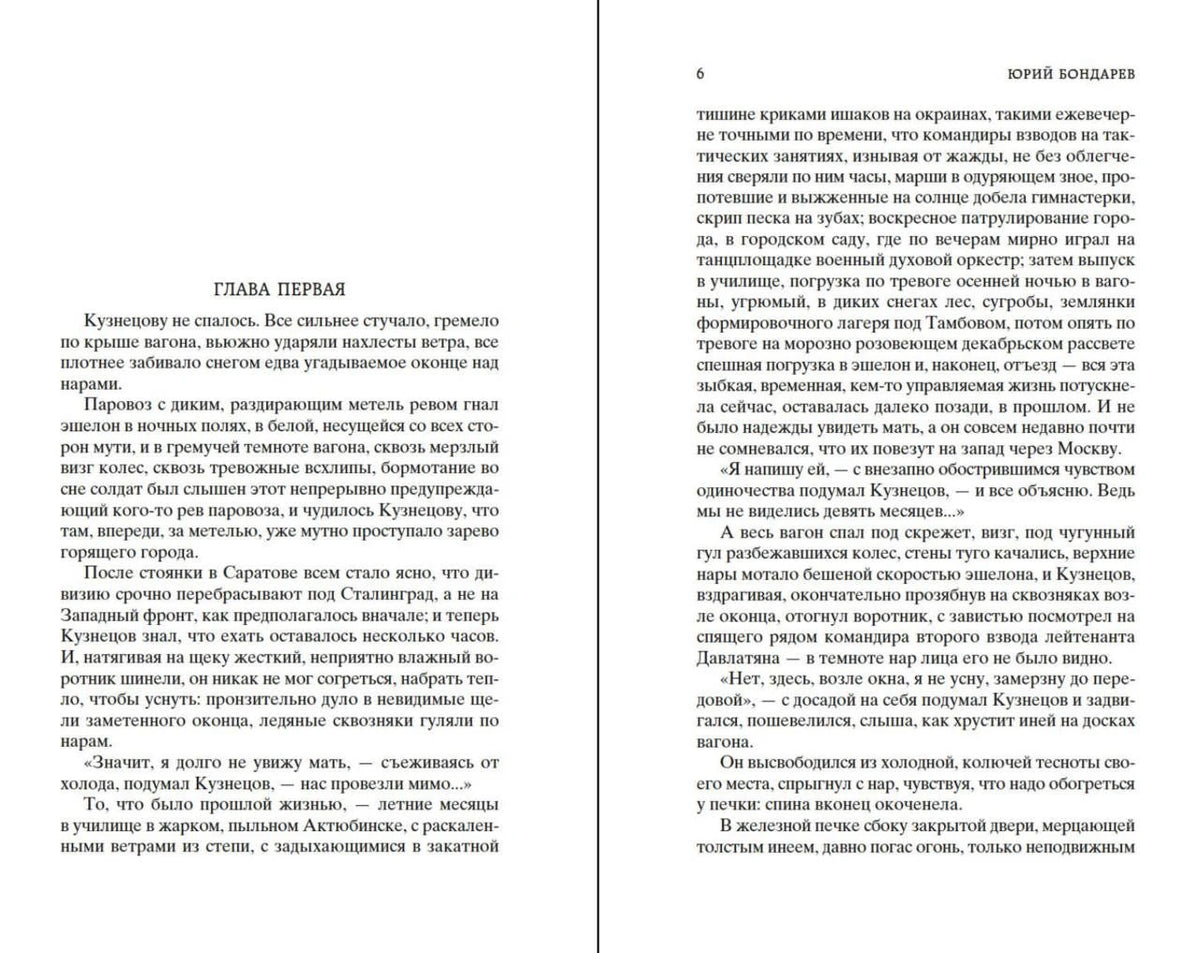 ГЛАВА ПЕРВАЯ

Кузнецову не спалось. Все сильнее стучало, гремело по крыше вагона, вьюжно ударяли нахлесты ветра, все плотнее забивало снегом едва угадываемое оконце над нарами.

Паровоз с диким, раздирающим метель ревом гнал эшелон в ночных полях, в белой, несущейся со всех сторон мути, и в гремучей темноте вагона, сквозь мерзлый визг колес, сквозь тревожные всхлипы, бормотание во сне солдат был слышен этот непрерывно предупреждающий кого-то рев паровоза, и чудилось Кузнецову, что там, впереди, за метелью, уже мутно проступало зарево горящего города.

После стоянки в Саратове всем стало ясно, что дивизию срочно перебрасывают под Сталинград, а не на Западный фронт, как предполагалось вначале; и теперь Кузнецов знал, что ехать оставалось несколько часов. И, натягивая на щеку жесткий, неприятно влажный воротник шинели, он никак не мог согреться, набрать тепло, чтобы уснуть: пронзительно дуло в невидимые щели заметенного оконца, ледяные сквозняки гуляли по нарам.

«Значит, я долго не увижу мать, — съеживаясь от холода, подумал Кузнецов, — нас провезли мимо...»

То, что было прошлой жизнью, — летние месяцы в училище в жарком, пыльном Актюбинске, с раскаленными ветрами из степи, с задыхающимися в закатной

6 ЮРИЙ БОНДАРЕВ

тишине криками ишаков на окраинах, такими ежевечерне точными по времени, что командиры взводов на тактических занятиях, изнывая от жажды, не без облегчения сверяли по ним часы, марши в одуряющем зное, пропотевшие и выжженные на солнце добела гимнастерки, скрип песка на зубах; воскресное патрулирование города, в городском саду, где по вечерам мирно играл на танцплощадке военный духовой оркестр; затем выпуск в училище, погрузка по тревоге осенней ночью в вагоны, угрюмый, в диких снегах лес, сугробы, землянки формировочного лагеря под Тамбовом, потом опять по тревоге на морозно розовеющем декабрьском рассвете спешная погрузка в эшелон и, наконец, отъезд — вся эта зыбкая, временная, кем-то управляемая жизнь потускнела сейчас, оставалась далеко позади, в прошлом. И не было надежды увидеть мать, а он совсем недавно почти не сомневался, что их повезут на запад через Москву.

«Я напишу ей, — с внезапно обострившимся чувством одиночества подумал Кузнецов, — и все объясню. Ведь мы не виделись девять месяцев...»

А весь вагон спал под скрежет, визг, под чугунный гул разбежавшихся колес, стены туго качались, верхние нары мотало бешеной скоростью эшелона, и Кузнецов, вздрагивая, окончательно прозябнув на сквозняках возле оконца, отогнул воротник, с завистью посмотрел на спящего рядом командира второго взвода лейтенанта Давлатяна — в темноте нар лица его не было видно.

«Нет, здесь, возле окна, я не усну, замерзну до передовой», — с досадой на себя подумал Кузнецов и задвигался, пошевелился, слыша, как хрустит иней на досках вагона.

Он высвободился из холодной, колючей тесноты своего места, спрыгнул с нар, чувствуя, что надо обогреться у печки: спина вконец окоченела.

В железной печке сбоку закрытой двери, мерцающей толстым инеем, давно погас огонь, только неподвижным